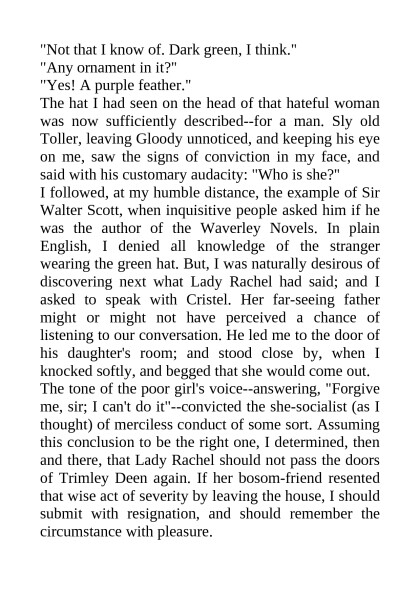 "Not that I know of. Dark green, I think."
"Any ornament in it?"
"Yes! A purple feather."
The hat I had seen on the head of that hateful woman was now sufficiently described--for a man. Sly old Toller, leaving Gloody unnoticed, and keeping his eye on me, saw the signs of conviction in my face, and said with his customary audacity: "Who is she?"
I followed, at my humble distance, the example of Sir Walter Scott, when inquisitive people asked him if he was the author of the Waverley Novels. In plain English, I denied all knowledge of the stranger wearing the green hat. But, I was naturally desirous of discovering next what Lady Rachel had said; and I asked to speak with Cristel. Her far-seeing father might or might not have perceived a chance of listening to our conversation. He led me to the door of his daughter's room; and stood close by, when I knocked softly, and begged that she would come out.
The tone of the poor girl's voice--answering, "Forgive me, sir; I can't do it"--convicted the she-socialist (as I thought) of merciless conduct of some sort. Assuming this conclusion to be the right one, I determined, then and there, that Lady Rachel should not pass the doors of Trimley Deen again. If her bosom-friend resented that wise act of severity by leaving the house, I should submit with resignation, and should remember the circumstance with pleasure.